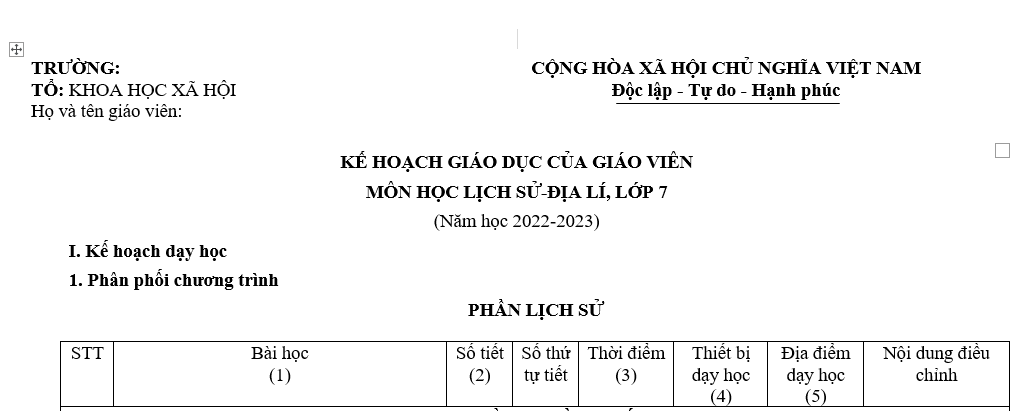 TRƯỜNG:
TỔ: KHOA HỌC XÃ HỘI
Họ và tên giáo viên:

CỘNG HÒA XÃ HỘI CHỦ NGHĨA VIỆT NAM
Độc lập - Tự do - Hạnh phúc

KẾ HOẠCH GIÁO DỤC CỦA GIÁO VIÊN
MÔN HỌC LỊCH SỬ-ĐỊA LÍ, LỚP 7
(Năm học 2022-2023)

I. Kế hoạch dạy học

1. Phân phối chương trình

PHẦN LỊCH SỬ

| STT | Bài học (1) | Số tiết (2) | Số thứ tự tiết | Thời điểm (3) | Thiết bị dạy học (4) | Địa điểm dạy học (5) | Nội dung điều chỉnh |
|---|---|---|---|---|---|---|---|